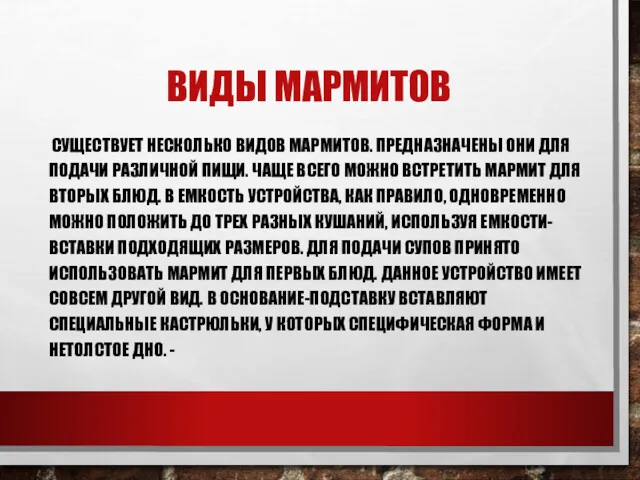 ВИДЫ МАРМИТОВ

СУЩЕСТВУЕТ НЕСКОЛЬКО ВИДОВ МАРМИТОВ. ПРЕДНАЗНАЧЕНЫ ОНИ ДЛЯ ПОДАЧИ РАЗЛИЧНОЙ ПИЩИ. ЧАЩЕ ВСЕГО МОЖНО ВСТРЕТИТЬ МАРМИТ ДЛЯ ВТОРЫХ БЛЮД. В ЕМКОСТЬ УСТРОЙСТВА, КАК ПРАВИЛО, ОДНОВРЕМЕННО МОЖНО ПОЛОЖИТЬ ДО ТРЕХ РАЗНЫХ КУШАНИЙ, ИСПОЛЬЗУЯ ЕМКОСТИ-ВСТАВКИ ПОДХОДЯЩИХ РАЗМЕРОВ. ДЛЯ ПОДАЧИ СУПОВ ПРИНЯТО ИСПОЛЬЗОВАТЬ МАРМИТ ДЛЯ ПЕРВЫХ БЛЮД. ДАННОЕ УСТРОЙСТВО ИМЕЕТ СОВСЕМ ДРУГОЙ ВИД. В ОСНОВАНИЕ-ПОДСТАВКУ ВСТАВЛЯЮТ СПЕЦИАЛЬНЫЕ КАСТРЮЛЬКИ, У КОТОРЫХ СПЕЦИФИЧЕСКАЯ ФОРМА И НЕТОЛСТОЕ ДНО. -